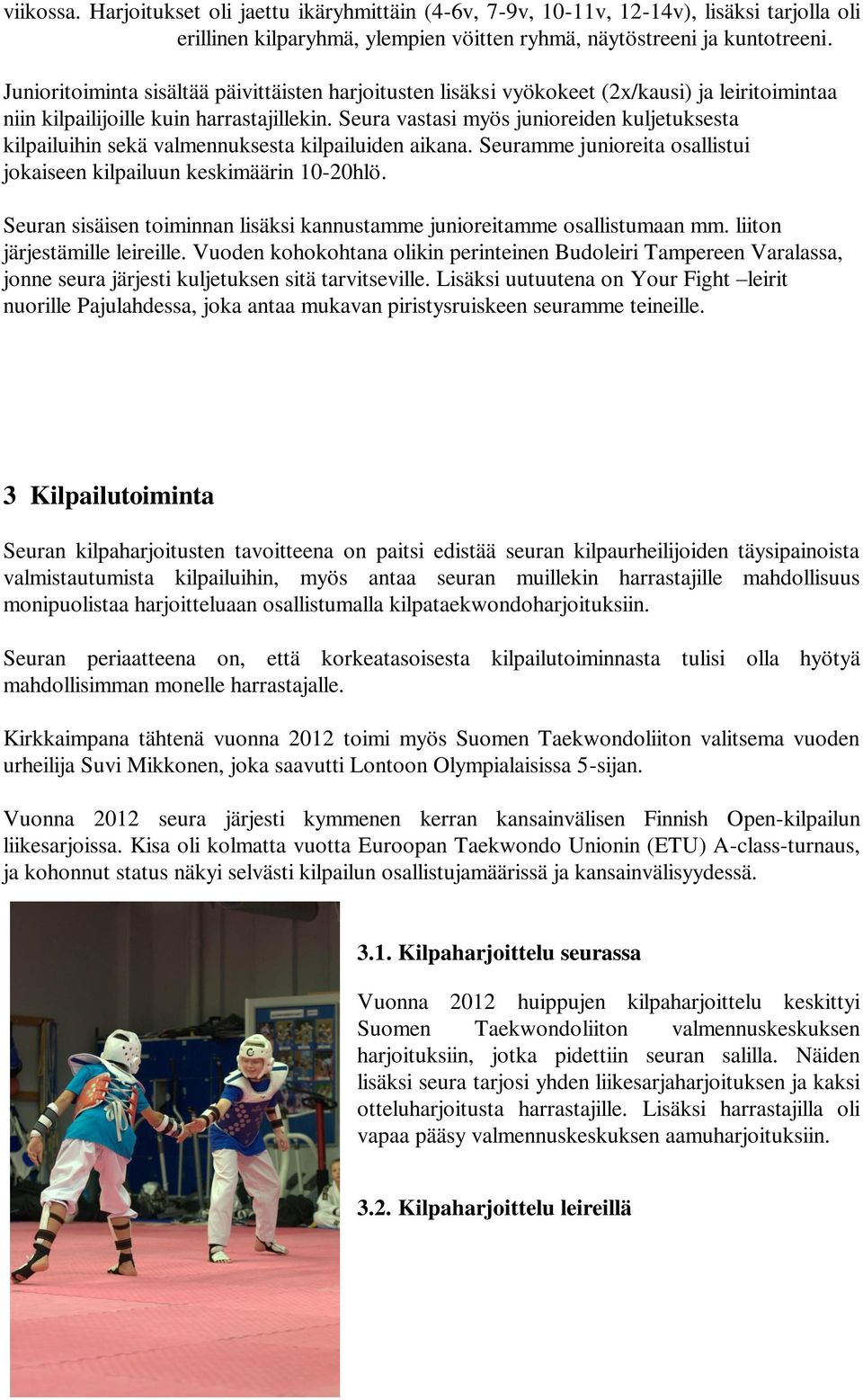 viikossa. Harjoitukset oli jaettu ikäryhmittäin (4-6v, 7-9v, 10-11v, 12-14v), lisäksi tarjolla oli erillinen kilparyhmä, ylempien vöitten ryhmä, näytöstreeni ja kuntotreeni.

Junioritoiminta sisältää päivittäisten harjoitusten lisäksi vyökokeet (2x/kausi) ja leiritoimintaa niin kilpailijoille kuin harrastajillekin. Seura vastasi myös junioreiden kuljetuksesta kilpailuihin sekä valmennuksesta kilpailuiden aikana. Seuramme junioreita osallistui jokaiseen kilpailuun keskimäärin 10-20hlö.

Seuran sisäisen toiminnan lisäksi kannustamme junioreitamme osallistumaan mm. liiton järjestämille leireille. Vuoden kohokohtana olikin perinteinen Budoleiri Tampereen Varalassa, jonne seura järjesti kuljetuksen sitä tarvitseville. Lisäksi uutuutena on Your Fight –leirit nuorille Pajulahdessa, joka antaa mukavan piristysruiskeen seuramme teineille.

3 Kilpailutoiminta

Seuran kilpaharjoitusten tavoitteena on paitsi edistää seuran kilpaurheilijoiden täysipainoista valmistautumista kilpailuihin, myös antaa seuran muillekin harrastajille mahdollisuus monipuolistaa harjoitteluaan osallistumalla kilpataekwondoharjoituksiin.

Seuran periaatteena on, että korkeatasoisesta kilpailutoiminnasta tulisi olla hyötyä mahdollisimman monelle harrastajalle.

Kirkkaimpana tähtenä vuonna 2012 toimi myös Suomen Taekwondoliiton valitsema vuoden urheilija Suvi Mikkonen, joka saavutti Lontoon Olympialaisissa 5-sijan.

Vuonna 2012 seura järjesti kymmenen kerran kansainvälisen Finnish Open-kilpailun liikesarjoissa. Kisa oli kolmatta vuotta Euroopan Taekwondo Unionin (ETU) A-class-turnaus, ja kohonnut status näkyi selvästi kilpailun osallistujamäärissä ja kansainvälisyydessä.

3.1. Kilpaharjoittelu seurassa

Vuonna 2012 huippujen kilpaharjoittelu keskittyi Suomen Taekwondoliiton valmennuskeskuksen harjoituksiin, jotka pidettiin seuran salilla. Näiden lisäksi seura tarjosi yhden liikesarjaharjoituksen ja kaksi otteluharjoitusta harrastajille. Lisäksi harrastajilla oli vapaa pääsy valmennuskeskuksen aamuharjoituksiin.

3.2. Kilpaharjoittelu leireillä